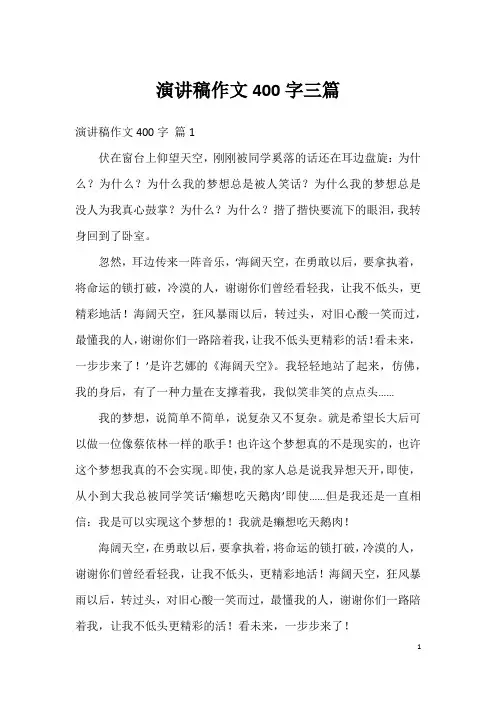 演讲稿作文 400 字三篇

演讲稿作文 400 字 篇 1

伏在窗台上仰望天空，刚刚被同学奚落的话还在耳边盘旋：为什么？为什么？为什么我的梦想总是被人笑话？为什么我的梦想总是没人为我真心鼓掌？为什么？为什么？揩了揩快要流下的眼泪，我转身回到了卧室。

忽然，耳边传来一阵音乐，‘海阔天空，在勇敢以后，要拿执着，将命运的锁打破，冷漠的人，谢谢你们曾经看轻我，让我不低头，更精彩地活！海阔天空，狂风暴雨以后，转过头，对旧心酸一笑而过，最懂我的人，谢谢你们一路陪着我，让我不低头更精彩的活！看未来，一步步来了！’是许艺娜的《海阔天空》。我轻轻地站了起来，仿佛，我的身后，有了一种力量在支撑着我，我似笑非笑的点点头……

我的梦想，说简单不简单，说复杂又不复杂。就是希望长大后可以做一位像蔡依林一样的歌手！也许这个梦想真的不是现实的，也许这个梦想我真的不会实现。即使，我的家人总是说我异想天开，即使，从小到大我总被同学笑话‘癞想吃天鹅肉’即使……但是我还是一直相信：我是可以实现这个梦想的！我就是癞想吃天鹅肉！

海阔天空，在勇敢以后，要拿执着，将命运的锁打破，冷漠的人，谢谢你们曾经看轻我，让我不低头，更精彩地活！海阔天空，狂风暴雨以后，转过头，对旧心酸一笑而过，最懂我的人，谢谢你们一路陪着我，让我不低头更精彩的活！看未来，一步步来了！

1